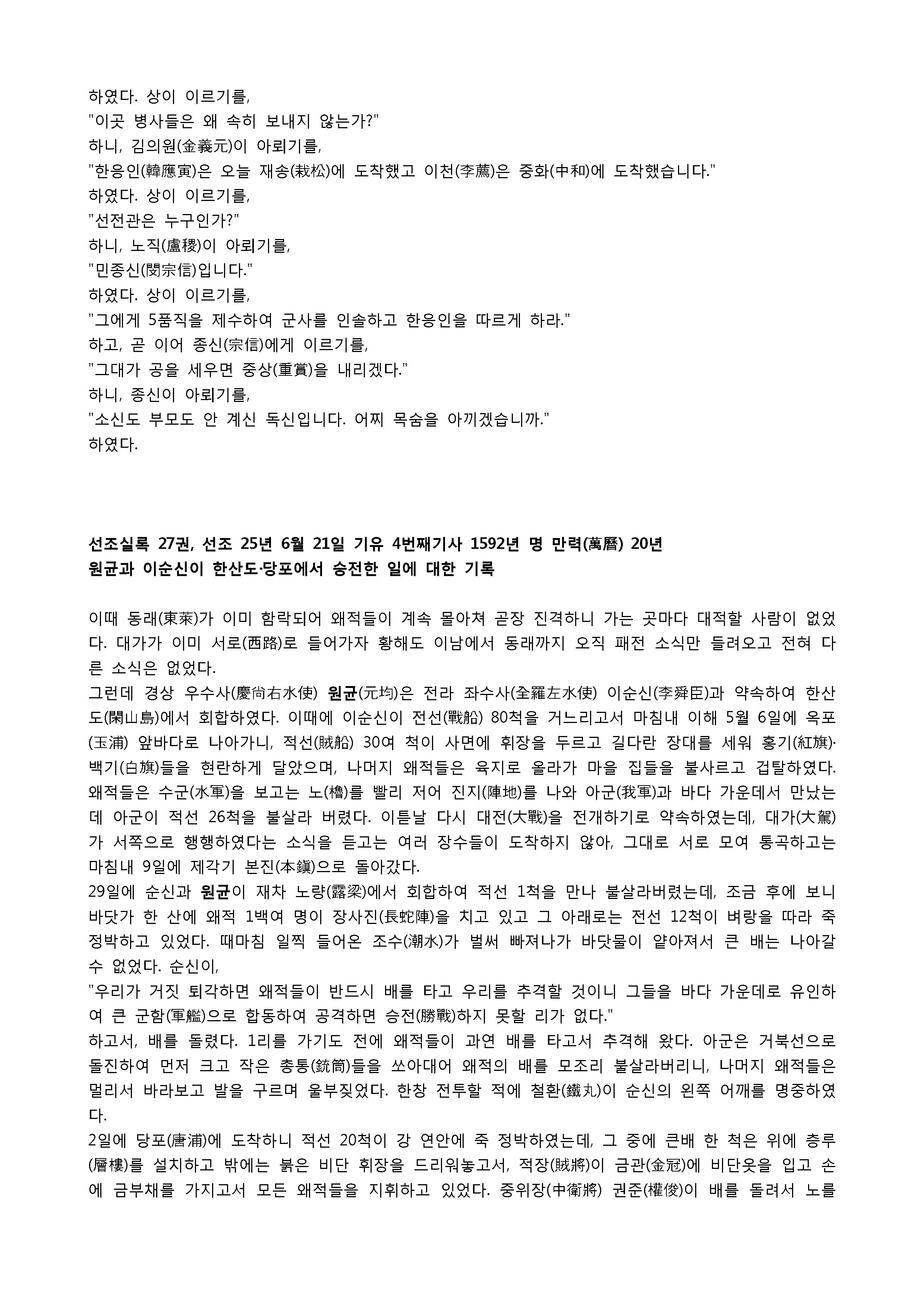 하였다. 상이 이르기를,
"이곳 병사들은 왜 속히 보내지 않는가?"
하니, 김의원(金義元)이 아뢰기를,
"한응인(韓應寅)은 오늘 재송(栽松)에 도착했고 이천(李薦)은 중화(中和)에 도착했습니다."
하였다. 상이 이르기를,
"선전관은 누구인가?"
하니, 노직(盧稷)이 아뢰기를,
"민종신(閔宗信)입니다."
하였다. 상이 이르기를,
"그에게 5품직을 제수하여 군사를 인솔하고 한응인을 따르게 하라."
하고, 곧 이어 종신(宗信)에게 이르기를,
"그대가 공을 세우면 중상(重賞)을 내리겠다."
하니, 종신이 아뢰기를,
"소신도 부모도 안 계신 독신입니다. 어찌 목숨을 아끼겠습니까."
하였다.

선조실록 27권, 선조 25년 6월 21일 기유 4번째기사 1592년 명 만력(萬曆) 20년
원균과 이순신이 한산도·당포에서 승전한 일에 대한 기록

이때 동래(東萊)가 이미 함락되어 왜적들이 계속 몰아쳐 곧장 진격하니 가는 곳마다 대적할 사람이 없었다. 대가가 이미 서로(西路)로 들어가자 황해도 이남에서 동래까지 오직 패전 소식만 들려오고 전혀 다른 소식은 없었다.
그런데 경상 우수사(慶尙右水使) 원균(元均)은 전라 좌수사(全羅左水使) 이순신(李舜臣)과 약속하여 한산도(閑山島)에서 회합하였다. 이때에 이순신이 전선(戰船) 80척을 거느리고서 마침내 이해 5월 6일에 옥포(玉浦) 앞바다로 나아가니, 적선(賊船) 30여 척이 사면에 휘장을 두르고 길다란 장대를 세워 홍기(紅旗)·백기(白旗)들을 현란하게 달았으며, 나머지 왜적들은 육지로 올라가 마을 집들을 불사르고 겁탈하였다. 왜적들은 수군(水軍)을 보고는 노(櫓)를 빨리 저어 진지(陣地)를 나와 아군(我軍)과 바다 가운데서 만났는데 아군이 적선 26척을 불살라 버렸다. 이튿날 다시 대전(大戰)을 전개하기로 약속하였는데, 대가(大駕)가 서쪽으로 행행하였다는 소식을 듣고는 여러 장수들이 도착하지 않아, 그대로 서로 모여 통곡하고는 마침내 9일에 제각기 본진(本鎭)으로 돌아갔다.
29일에 순신과 원균이 재차 노량(露梁)에서 회합하여 적선 1척을 만나 불살라버렸는데, 조금 후에 보니 바닷가 한 산에 왜적 1백여 명이 장사진(長蛇陣)을 치고 있고 그 아래로는 전선 12척이 벼랑을 따라 죽 정박하고 있었다. 때마침 일찍 들어온 조수(潮水)가 벌써 빠져나가 바닷물이 얕아져서 큰 배는 나아갈 수 없었다. 순신이,
"우리가 거짓 퇴각하면 왜적들이 반드시 배를 타고 우리를 추격할 것이니 그들을 바다 가운데로 유인하여 큰 군함(軍艦)으로 합동하여 공격하면 승전(勝戰)하지 못할 리가 없다."
하고서, 배를 돌렸다. 1리를 가기도 전에 왜적들이 과연 배를 타고서 추격해 왔다. 아군은 거북선으로 돌진하여 먼저 크고 작은 총통(銃筒)들을 쏘아대어 왜적의 배를 모조리 불살라버리니, 나머지 왜적들은 멀리서 바라보고 발을 구르며 울부짖었다. 한창 전투할 적에 철환(鐵丸)이 순신의 왼쪽 어깨를 명중하였다.
2일에 당포(唐浦)에 도착하니 적선 20척이 강 연안에 죽 정박하였는데, 그 중에 큰배 한 척은 위에 층루(層樓)를 설치하고 밖에는 붉은 비단 휘장을 드리워놓고서, 적장(賊將)이 금관(金冠)에 비단옷을 입고 손에 금부채를 가지고서 모든 왜적들을 지휘하고 있었다. 중위장(中衛將) 권준(權俊)이 배를 돌려서 노를